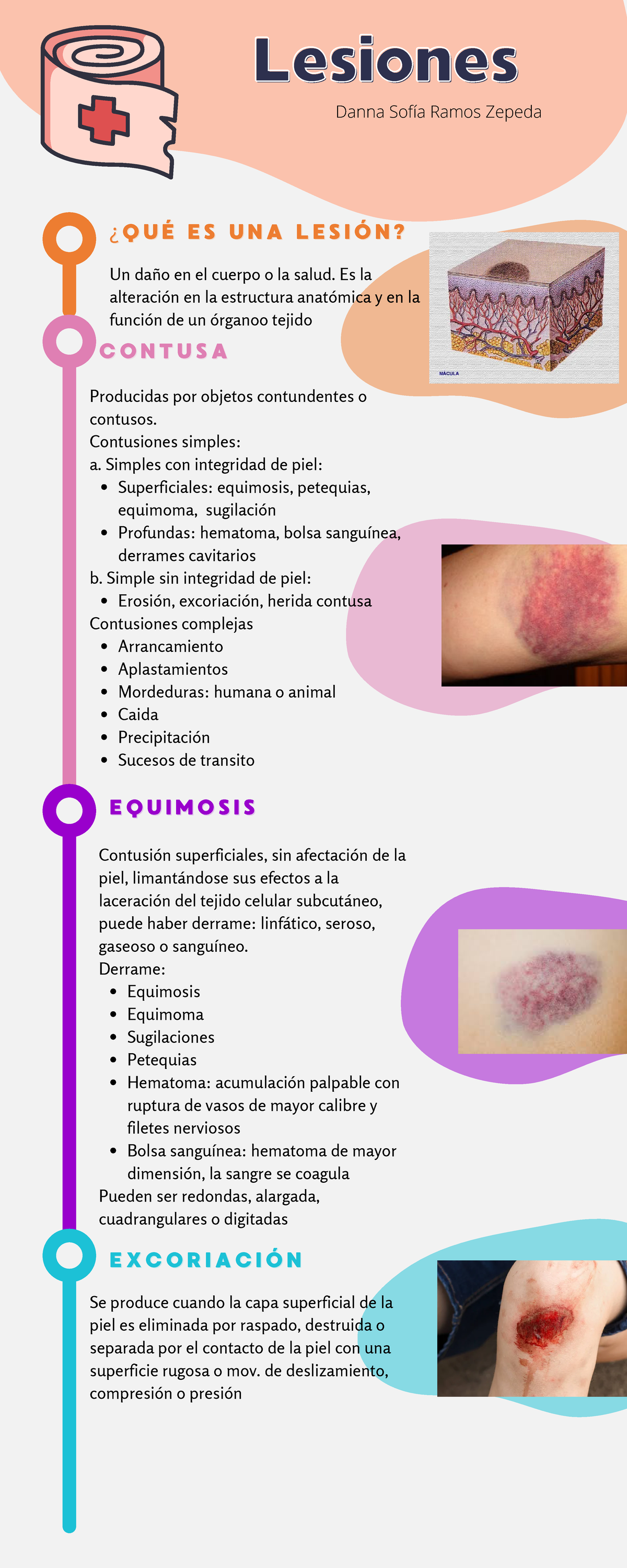 Lesiones

Danna Sofía Ramos Zepeda

¿QUÉ ES UNA LESIÓN?

Un daño en el cuerpo o la salud. Es la alteración en la estructura anatómica y en la función de un órganoo tejido

MÁCULA

CONTUSA

Producidas por objetos contundentes o contusos.
Contusiones simples:
a. Simples con integridad de piel:
• Superficiales: equimosis, petequias, equimoma, sugilación
• Profundas: hematoma, bolsa sanguínea, derrames cavitarios
b. Simple sin integridad de piel:
• Erosión, excoriación, herida contusa
Contusiones complejas
• Arrancamiento
• Aplastamientos
• Mordeduras: humana o animal
• Caida
• Precipitación
• Sucesos de transito

EQUIMOSIS

Contusión superficiales, sin afectación de la piel, limantándose sus efectos a la laceración del tejido celular subcutáneo, puede haber derrame: linfático, seroso, gaseoso o sanguíneo.
Derrame:
• Equimosis
• Equimoma
• Sugilaciones
• Petequias
• Hematoma: acumulación palpable con ruptura de vasos de mayor calibre y filetes nerviosos
• Bolsa sanguínea: hematoma de mayor dimensión, la sangre se coagula
Pueden ser redondas, alargada, cuadrangulares o digitadas

EXCORIACIÓN

Se produce cuando la capa superficial de la piel es eliminada por raspado, destruida o separada por el contacto de la piel con una superficie rugosa o mov. de deslizamiento, compresión o presión